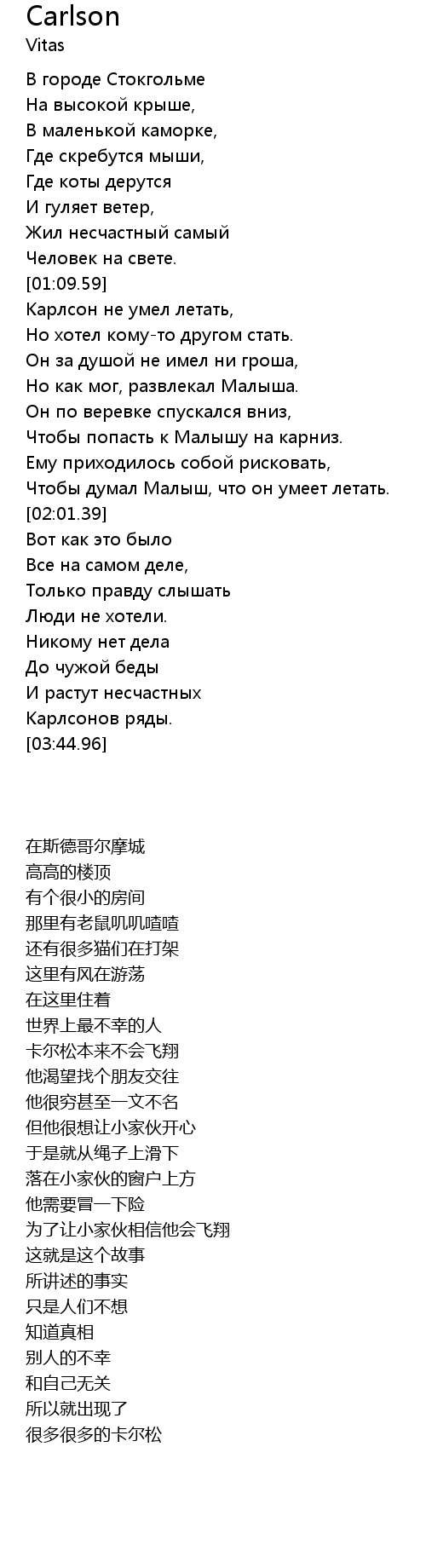 Carlson
Vitas

В городе Стокгольме
На высокой крыше,
В маленькой каморке,
Где скребутся мыши,
Где коты дерутся
И гуляет ветер,
Жил несчастный самый
Человек на свете.
[01:09.59]
Карлсон не умел летать,
Но хотел кому-то другом стать.
Он за душой не имел ни гроша,
Но как мог, развлекал Малыша.
Он по веревке спускался вниз,
Чтобы попасть к Малышу на карниз.
Ему приходилось собой рисковать,
Чтобы думал Малыш, что он умеет летать.
[02:01.39]
Вот как это было
Все на самом деле,
Только правду слышать
Люди не хотели.
Никому нет дела
До чужой беды
И растут несчастных
Карлсонов ряды.
[03:44.96]

在斯德哥尔摩城
高高的楼顶
有个很小的房间
那里有老鼠叽叽喳喳
还有很多猫们在打架
这里有风在游荡
在这里住着
世界上最不幸的人
卡尔松本来不会飞翔
他渴望找个朋友交往
他很穷甚至一文不名
但他很想让小家伙开心
于是就从绳子上滑下
落在小家伙的窗户上方
他需要冒一下险
为了让小家伙相信他会飞翔
这就是这个故事
所讲述的事实
只是人们不想
知道真相
别人的不幸
和自己无关
所以就出现了
很多很多的卡尔松